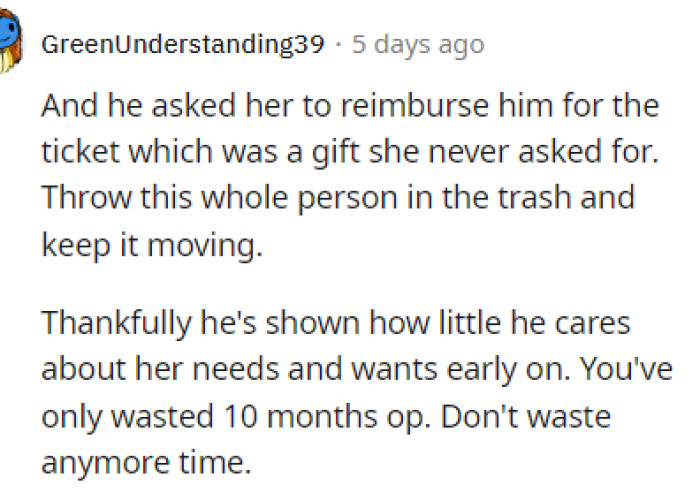 GreenUnderstanding39 · 5 days ago

And he asked her to reimburse him for the ticket which was a gift she never asked for. Throw this whole person in the trash and keep it moving.

Thankfully he's shown how little he cares about her needs and wants early on. You've only wasted 10 months op. Don't waste anymore time.